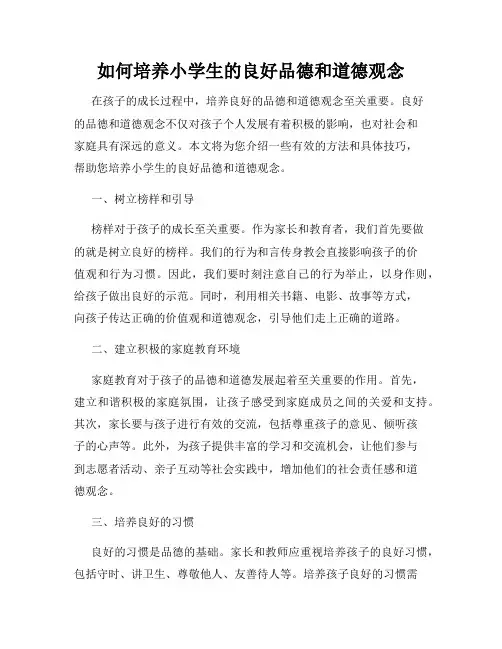 如何培养小学生的良好品德和道德观念

在孩子的成长过程中，培养良好的品德和道德观念至关重要。良好的品德和道德观念不仅对孩子个人发展有着积极的影响，也对社会和家庭具有深远的意义。本文将为您介绍一些有效的方法和具体技巧，帮助您培养小学生的良好品德和道德观念。

一、树立榜样和引导

榜样对于孩子的成长至关重要。作为家长和教育者，我们首先要做的就是树立良好的榜样。我们的行为和言传身教会直接影响孩子的价值观和行为习惯。因此，我们要时刻注意自己的行为举止，以身作则，给孩子做出良好的示范。同时，利用相关书籍、电影、故事等方式，向孩子传达正确的价值观和道德观念，引导他们走上正确的道路。

二、建立积极的家庭教育环境

家庭教育对于孩子的品德和道德发展起着至关重要的作用。首先，建立和谐积极的家庭氛围，让孩子感受到家庭成员之间的关爱和支持。其次，家长要与孩子进行有效的交流，包括尊重孩子的意见、倾听孩子的心声等。此外，为孩子提供丰富的学习和交流机会，让他们参与到志愿者活动、亲子互动等社会实践中，增加他们的社会责任感和道德观念。

三、培养良好的习惯

良好的习惯是品德的基础。家长和教师应重视培养孩子的良好习惯，包括守时、讲卫生、尊敬他人、友善待人等。培养孩子良好的习惯需